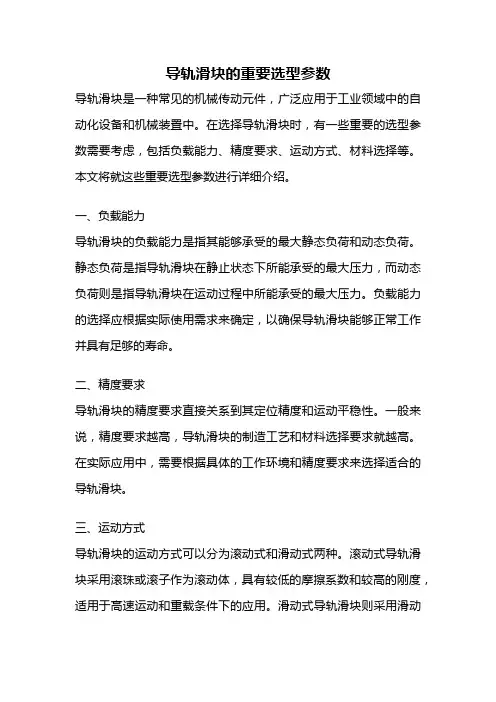 导轨滑块的重要选型参数

导轨滑块是一种常见的机械传动元件，广泛应用于工业领域中的自动化设备和机械装置中。在选择导轨滑块时，有一些重要的选型参数需要考虑，包括负载能力、精度要求、运动方式、材料选择等。本文将就这些重要选型参数进行详细介绍。

一、负载能力

导轨滑块的负载能力是指其能够承受的最大静态负荷和动态负荷。静态负荷是指导轨滑块在静止状态下所能承受的最大压力，而动态负荷则是指导轨滑块在运动过程中所能承受的最大压力。负载能力的选择应根据实际使用需求来确定，以确保导轨滑块能够正常工作并具有足够的寿命。

二、精度要求

导轨滑块的精度要求直接关系到其定位精度和运动平稳性。一般来说，精度要求越高，导轨滑块的制造工艺和材料选择要求就越高。在实际应用中，需要根据具体的工作环境和精度要求来选择适合的导轨滑块。

三、运动方式

导轨滑块的运动方式可以分为滚动式和滑动式两种。滚动式导轨滑块采用滚珠或滚子作为滚动体，具有较低的摩擦系数和较高的刚度，适用于高速运动和重载条件下的应用。滑动式导轨滑块则采用滑动